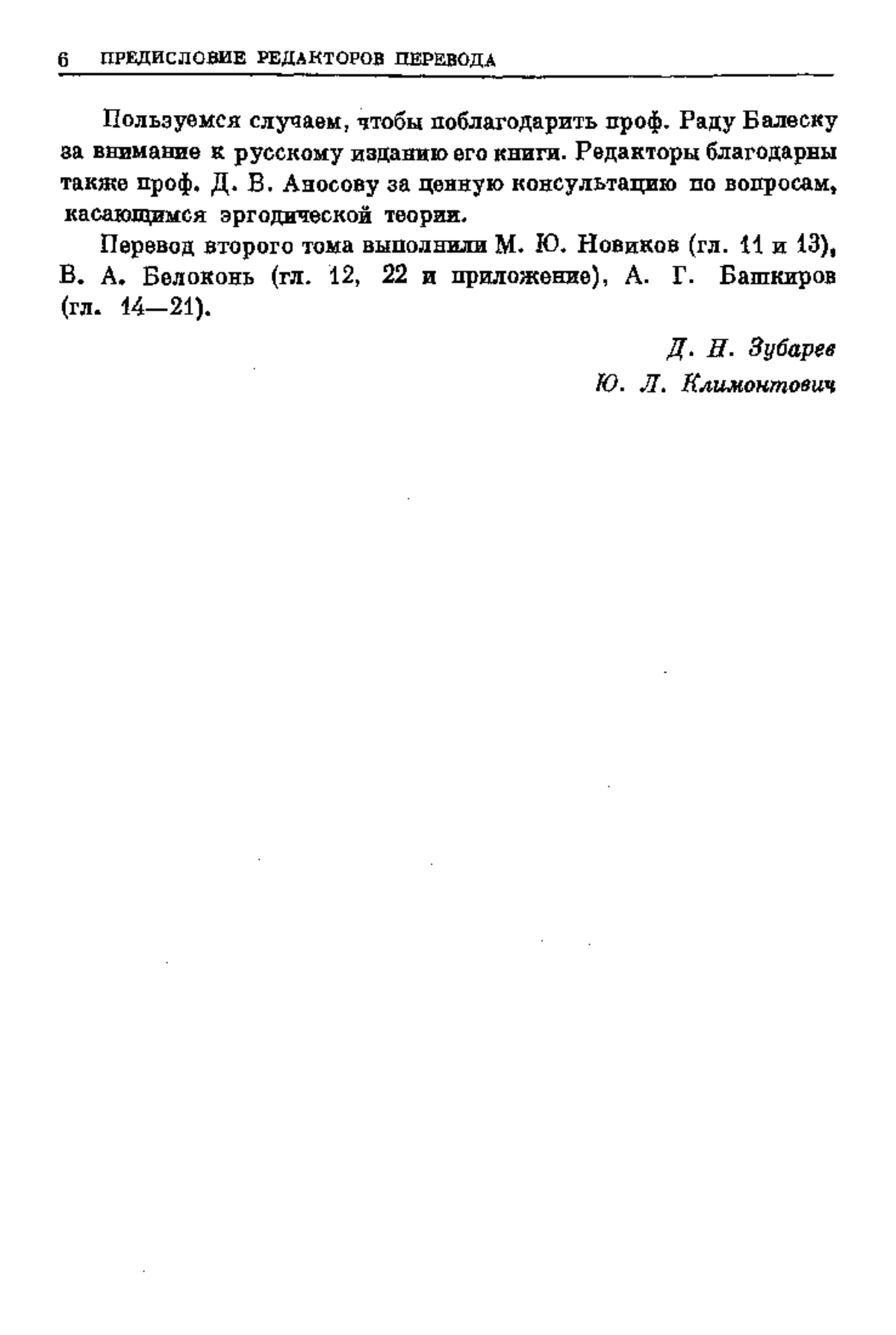 6 ПРЕДИСЛОВИЕ РЕДАКТОРОВ ПЕРЕВОДА

Пользуемся случаем, чтобы поблагодарить проф. Раду Балеску за внимание к русскому изданию его книги. Редакторы благодарны также проф. Д. В. Аносову за ценную консультацию по вопросам, касающимся эргодической теории.

Перевод второго тома выполнили М. Ю. Новиков (гл. 11 и 13), В. А. Белоконь (гл. 12, 22 и приложение), А. Г. Башкиров (гл. 14—21).

Д. Н. Зубарев
Ю. Л. Климонтович